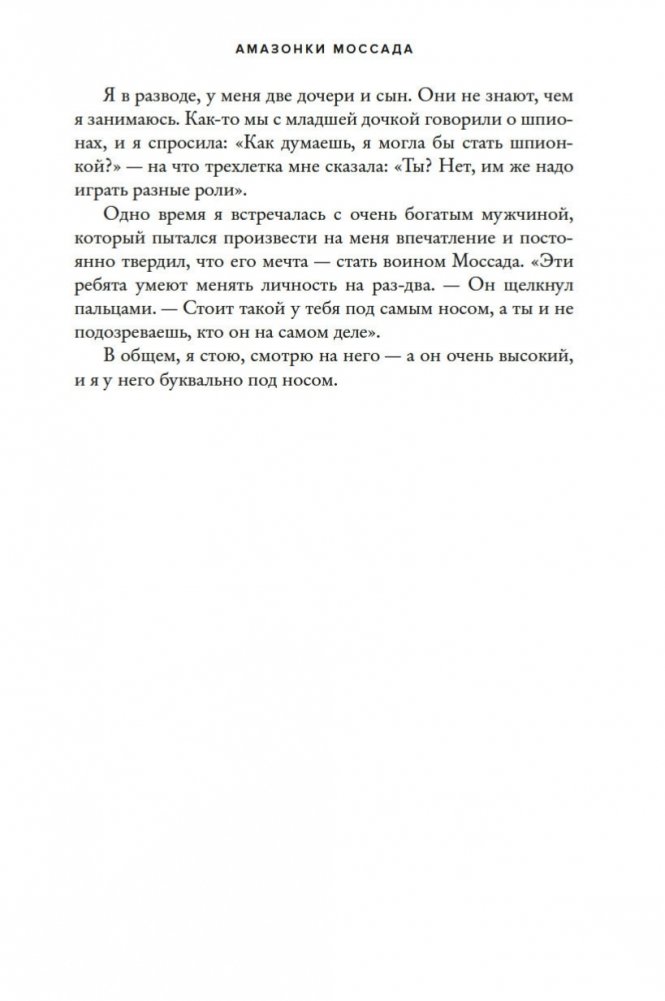 АМАЗОНКИ МОССАДА

Я в разводе, у меня две дочери и сын. Они не знают, чем я занимаюсь. Как-то мы с младшей дочкой говорили о шпионах, и я спросила: «Как думаешь, я могла бы стать шпионкой?» — на что трехлетка мне сказала: «Ты? Нет, им же надо играть разные роли».

Одно время я встречалась с очень богатым мужчиной, который пытался произвести на меня впечатление и постоянно твердил, что его мечта — стать воином Моссада. «Эти ребята умеют менять личность на раз-два. — Он щелкнул пальцами. — Стоит такой у тебя под самым носом, а ты и не подозреваешь, кто он на самом деле».

В общем, я стою, смотрю на него — а он очень высокий, и я у него буквально под носом.